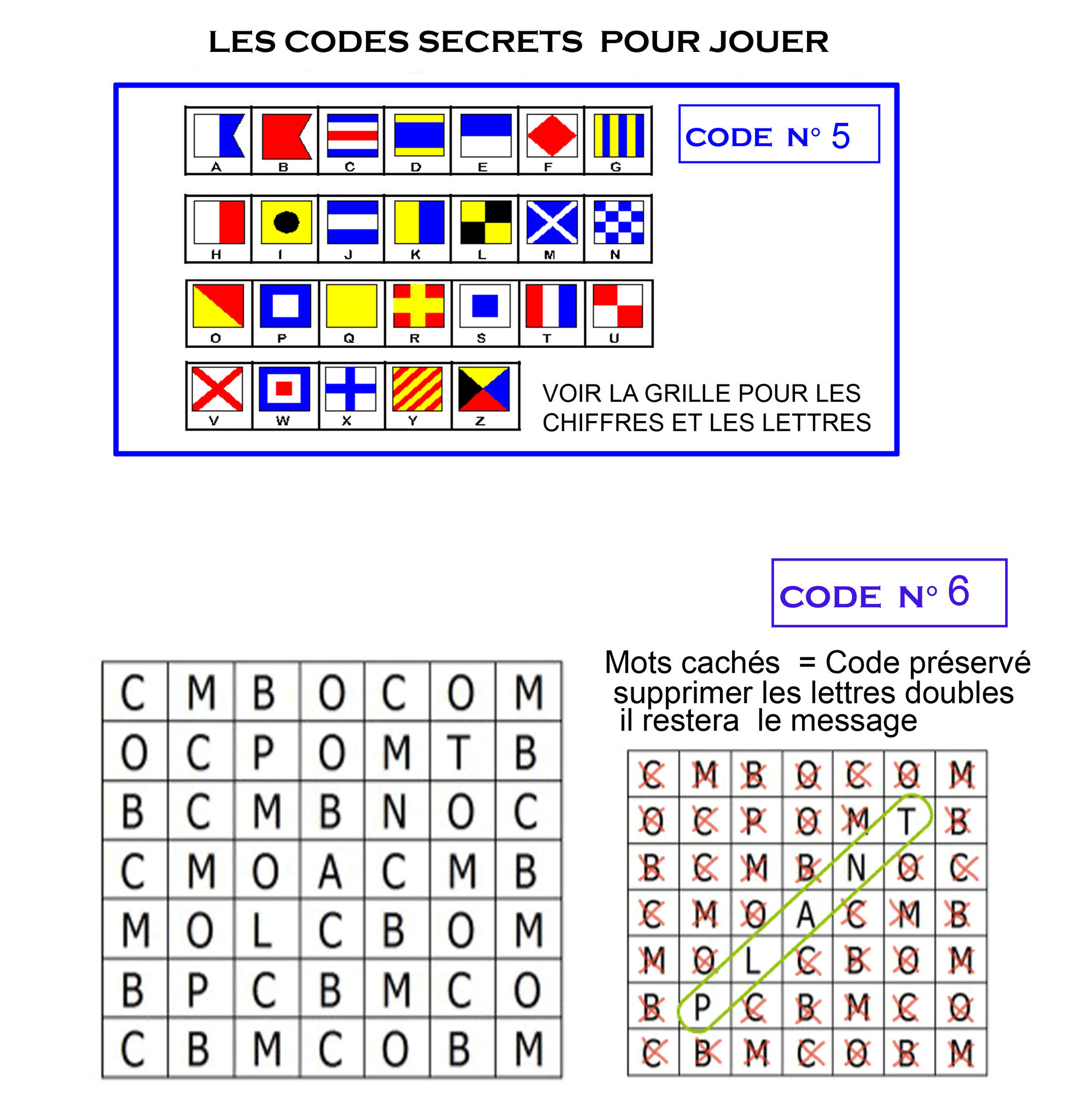 LES CODES SECRETS POUR JOUER

A B C D E F G

H I J K L M N

O P Q R S T U

V W X Y Z

CODE N° 5

VOIR LA GRILLE POUR LES CHIFFRES ET LES LETTRES

CODE N° 6

| C | M | B | O | C | O | M |
|---|---|---|---|---|---|---|
| O | C | P | O | M | T | B |
| B | C | M | B | N | O | C |
| C | M | O | A | C | M | B |
| M | O | L | C | B | O | M |
| B | P | C | B | M | C | O |
| C | B | M | C | O | B | M |

Mots cachés = Code préservé
supprimer les lettres doubles
il restera le message

| C | M | B | O | C | O | M |
|---|---|---|---|---|---|---|
| O | C | P | O | M | T | B |
| B | C | M | B | N | O | C |
| C | M | O | A | C | M | B |
| M | O | L | C | B | O | M |
| B | P | C | B | M | C | O |
| C | B | M | C | O | B | M |